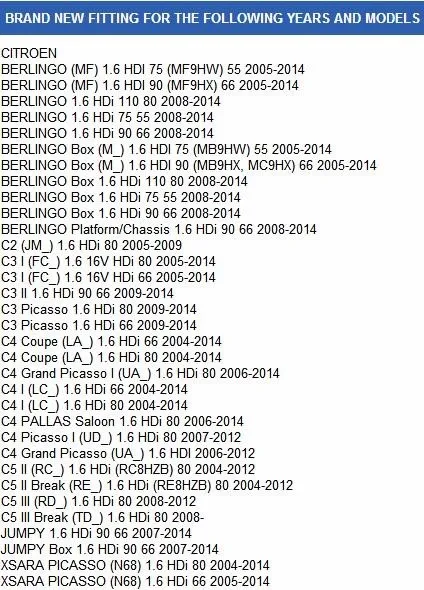 BRAND NEW FITTING FOR THE FOLLOWING YEARS AND MODELS

CITROEN
BERLINGO (MF) 1.6 HDI 75 (MF9HW) 55 2005-2014
BERLINGO (MF) 1.6 HDI 90 (MF9HX) 66 2005-2014
BERLINGO 1.6 HDi 110 80 2008-2014
BERLINGO 1.6 HDi 75 55 2008-2014
BERLINGO 1.6 HDi 90 66 2008-2014
BERLINGO Box (M_) 1.6 HDI 75 (MB9HW) 55 2005-2014
BERLINGO Box (M_) 1.6 HDI 90 (MB9HX, MC9HX) 66 2005-2014
BERLINGO Box 1.6 HDi 110 80 2008-2014
BERLINGO Box 1.6 HDi 75 55 2008-2014
BERLINGO Box 1.6 HDi 90 66 2008-2014
BERLINGO Platform/Chassis 1.6 HDi 90 66 2008-2014
C2 (JM_) 1.6 HDi 80 2005-2009
C3 I (FC_) 1.6 16V HDi 80 2005-2014
C3 I (FC_) 1.6 16V HDi 66 2005-2014
C3 II 1.6 HDi 90 66 2009-2014
C3 Picasso 1.6 HDi 80 2009-2014
C3 Picasso 1.6 HDi 66 2009-2014
C4 Coupe (LA_) 1.6 HDi 66 2004-2014
C4 Coupe (LA_) 1.6 HDi 80 2004-2014
C4 Grand Picasso I (UA_) 1.6 HDi 80 2006-2014
C4 I (LC_) 1.6 HDi 66 2004-2014
C4 I (LC_) 1.6 HDi 80 2004-2014
C4 PALLAS Saloon 1.6 HDi 80 2006-2014
C4 Picasso I (UD_) 1.6 HDi 80 2007-2012
C4 Grand Picasso (UA_) 1.6 HDI 2006-2012
C5 II (RC_) 1.6 HDi (RC8HZB) 80 2004-2012
C5 II Break (RE_) 1.6 HDi (RE8HZB) 80 2004-2012
C5 III (RD_) 1.6 HDi 80 2008-2012
C5 III Break (TD_) 1.6 HDi 80 2008-
JUMPY 1.6 HDi 90 66 2007-2014
JUMPY Box 1.6 HDi 90 66 2007-2014
XSARA PICASSO (N68) 1.6 HDi 80 2004-2014
XSARA PICASSO (N68) 1.6 HDi 66 2005-2014